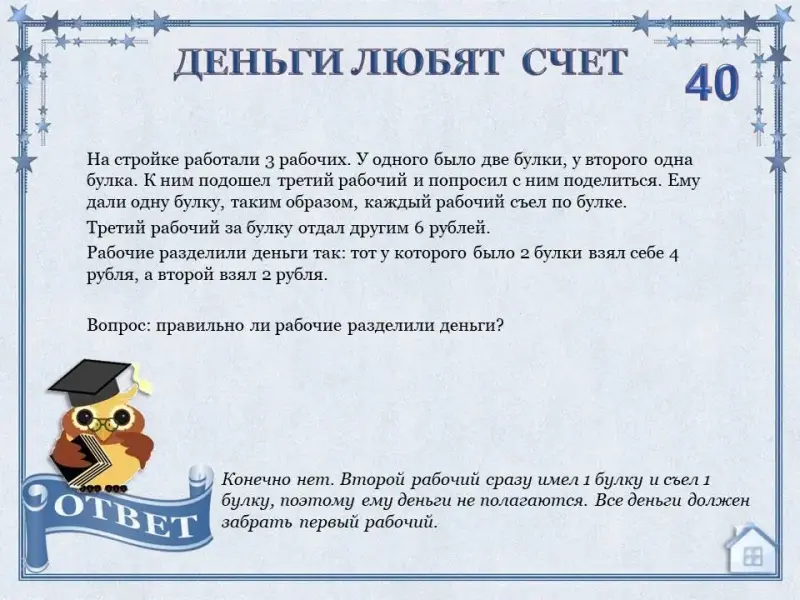 ДЕНЬГИ ЛЮБЯТ СЧЕТ

40

На стройке работали 3 рабочих. У одного было две булки, у второго одна булка. К ним подошел третий рабочий и попросил с ним поделиться. Ему дали одну булку, таким образом, каждый рабочий съел по булке.

Третий рабочий за булку отдал другим 6 рублей.

Рабочие разделили деньги так: тот у которого было 2 булки взял себе 4 рубля, а второй взял 2 рубля.

Вопрос: правильно ли рабочие разделили деньги?

ОТВЕТ

Конечно нет. Второй рабочий сразу имел 1 булку и съел 1 булку, поэтому ему деньги не полагаются. Все деньги должен забрать первый рабочий.